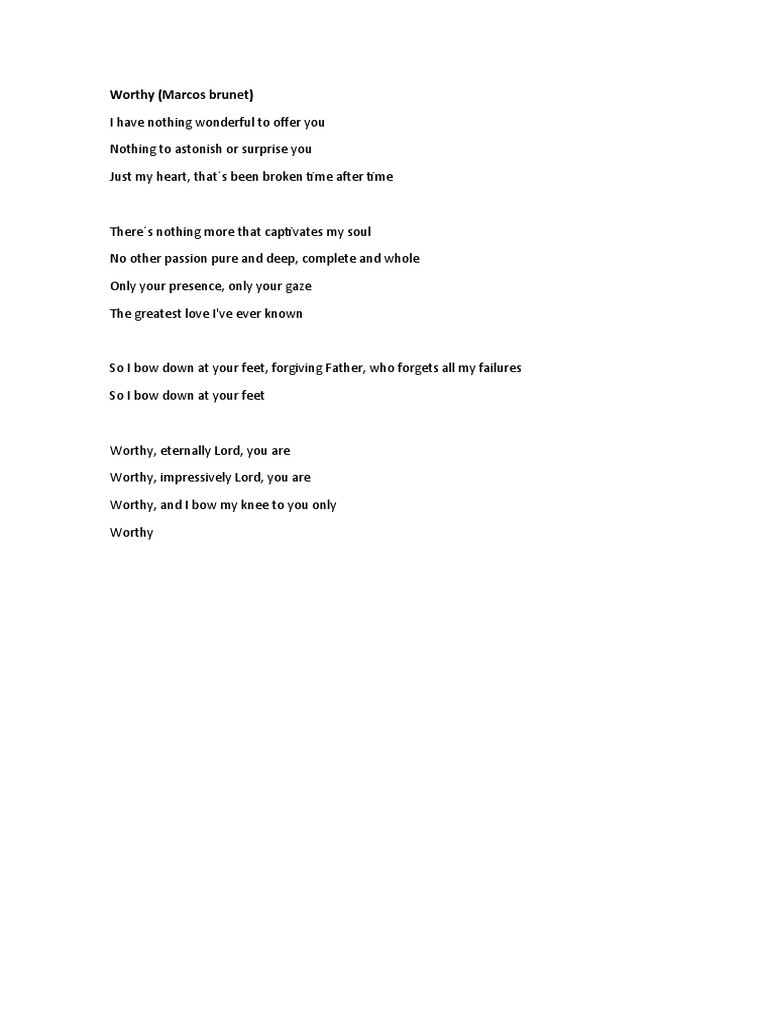 Worthy (Marcos brunet)

I have nothing wonderful to offer you

Nothing to astonish or surprise you

Just my heart, that´s been broken time after time

There´s nothing more that captivates my soul

No other passion pure and deep, complete and whole

Only your presence, only your gaze

The greatest love I've ever known

So I bow down at your feet, forgiving Father, who forgets all my failures

So I bow down at your feet

Worthy, eternally Lord, you are

Worthy, impressively Lord, you are

Worthy, and I bow my knee to you only

Worthy